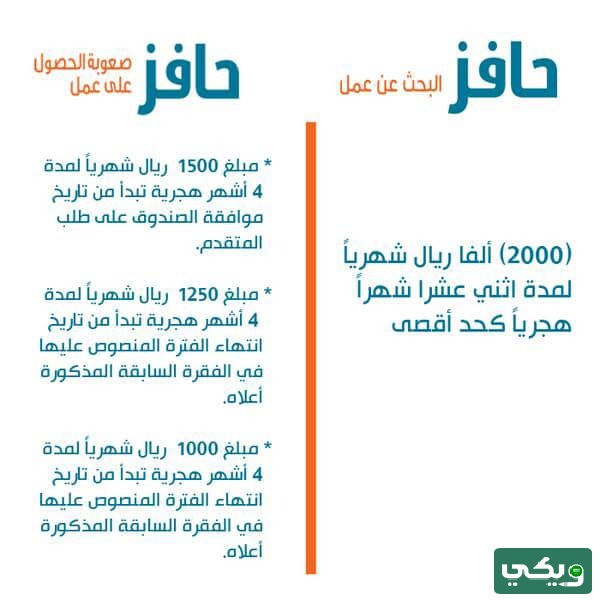 حافز البحث عن عمل

(2000) ألفا ريال شهرياً لمدة اثني عشرا شهراً هجرياً كحد أقصى

حافز صعوبة الحصول على عمل

* مبلغ 1500 ريال شهرياً لمدة 4 أشهر هجرية تبدأ من تاريخ موافقة الصندوق على طلب المتقدم.

* مبلغ 1250 ريال شهرياً لمدة 4 أشهر هجرية تبدأ من تاريخ انتهاء الفترة المنصوص عليها في الفقرة السابقة المذكورة أعلاه.

* مبلغ 1000 ريال شهرياً لمدة 4 أشهر هجرية تبدأ من تاريخ انتهاء الفترة المنصوص عليها في الفقرة السابقة المذكورة أعلاه.

ويكي